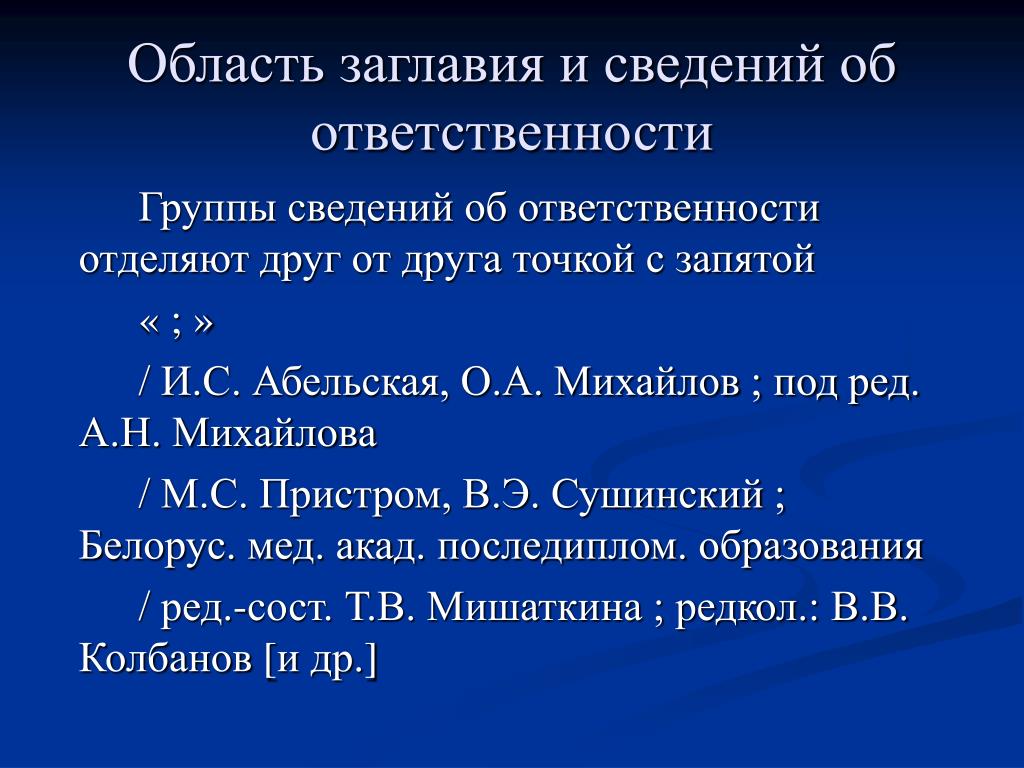 Область заглавия и сведений об ответственности

Группы сведений об ответственности отделяют друг от друга точкой с запятой

« ; »

/ И.С. Абельская, О.А. Михайлов ; под ред. А.Н. Михайлова

/ М.С. Пристром, В.Э. Сушинский ; Белорус. мед. акад. последиплом. образования

/ ред.-сост. Т.В. Мишаткина ; редкол.: В.В. Колбанов [и др.]